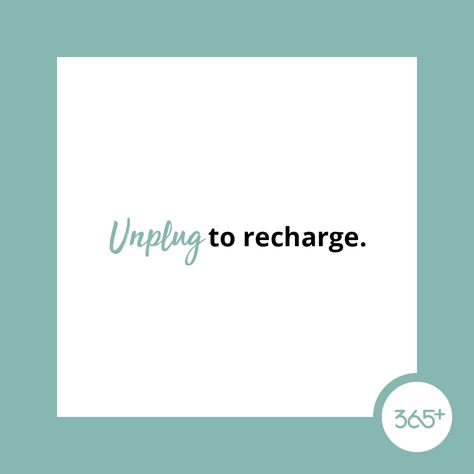 Unplug to recharge.

365+